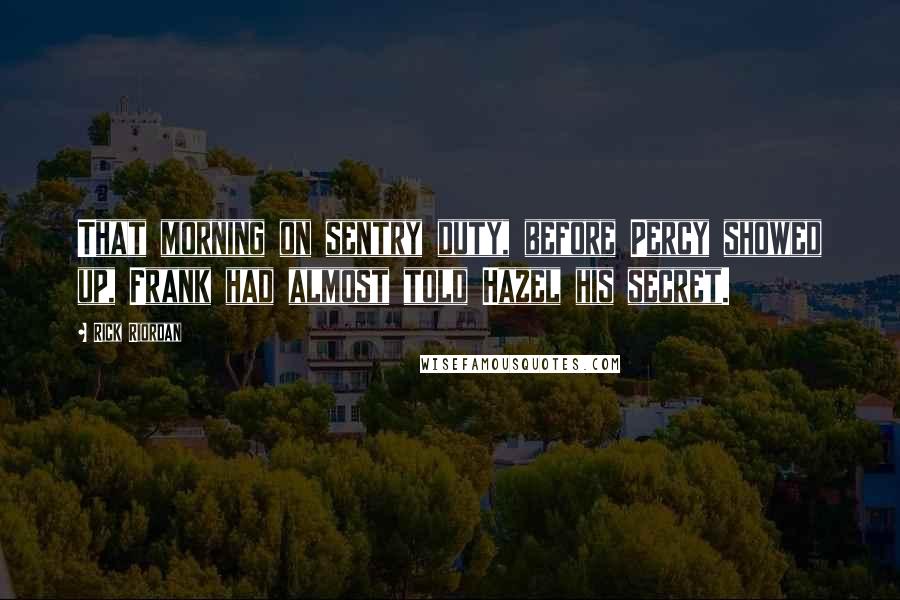 THAT MORNING ON SENTRY DUTY, BEFORE PERCY SHOWED UP, FRANK HAD ALMOST TOLD HAZEL HIS SECRET.

RICK RIORDAN

WISEFAMOUSQUOTES.COM